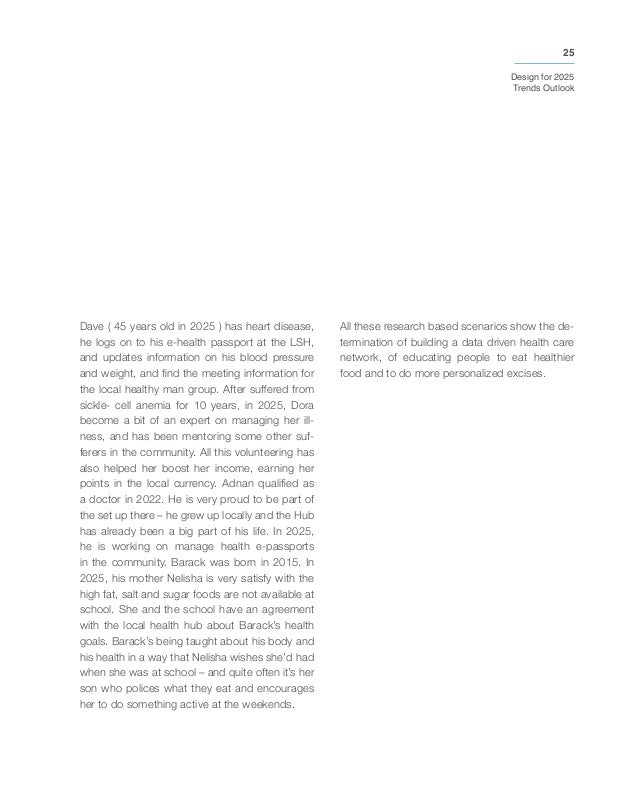 25

Design for 2025
Trends Outlook

Dave ( 45 years old in 2025 ) has heart disease, he logs on to his e-health passport at the LSH, and updates information on his blood pressure and weight, and find the meeting information for the local healthy man group. After suffered from sickle- cell anemia for 10 years, in 2025, Dora become a bit of an expert on managing her illness, and has been mentoring some other sufferers in the community. All this volunteering has also helped her boost her income, earning her points in the local currency. Adnan qualified as a doctor in 2022. He is very proud to be part of the set up there – he grew up locally and the Hub has already been a big part of his life. In 2025, he is working on manage health e-passports in the community. Barack was born in 2015. In 2025, his mother Nelisha is very satisfy with the high fat, salt and sugar foods are not available at school. She and the school have an agreement with the local health hub about Barack's health goals. Barack's being taught about his body and his health in a way that Nelisha wishes she'd had when she was at school – and quite often it's her son who polices what they eat and encourages her to do something active at the weekends.

All these research based scenarios show the determination of building a data driven health care network, of educating people to eat healthier food and to do more personalized excises.